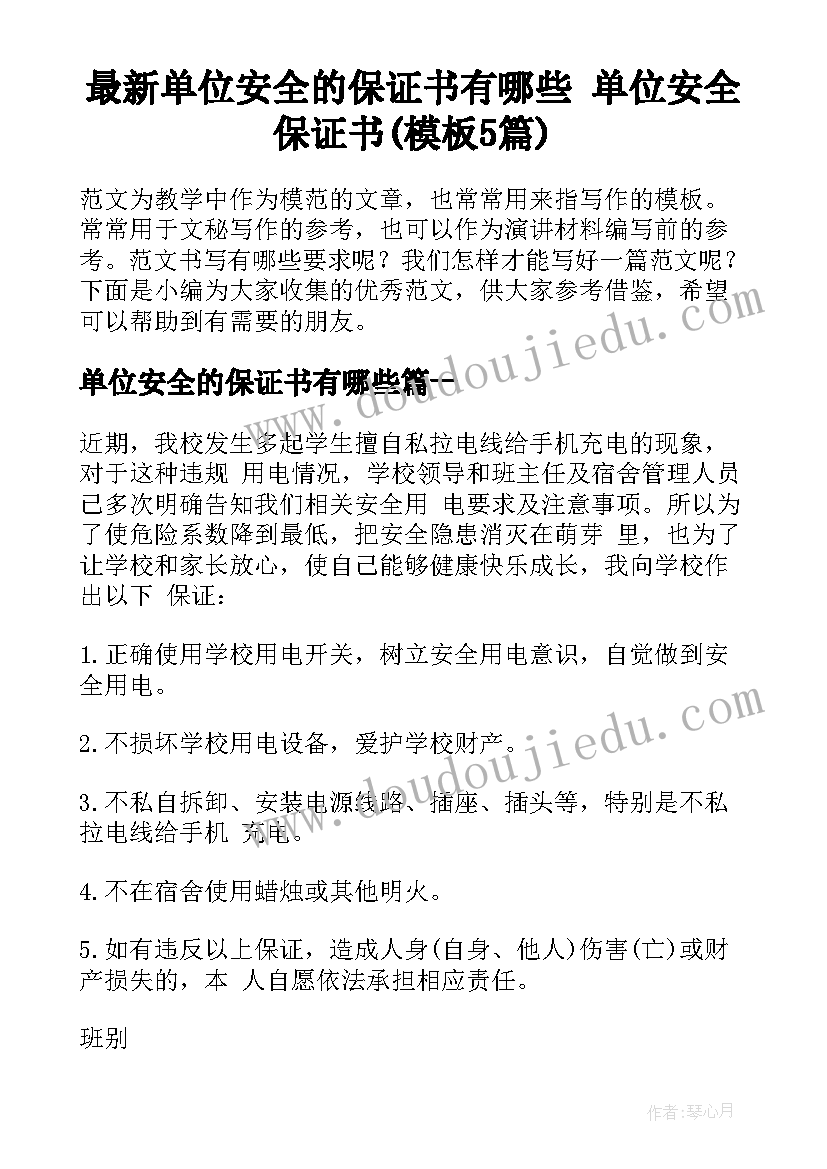 最新单位安全的保证书有哪些 单位安全保证书(模板5篇)

范文为教学中作为模范的文章，也常常用来指写作的模板。常常用于文秘写作的参考，也可以作为演讲材料编写前的参考。范文书写有哪些要求呢？我们怎样才能写好一篇范文呢？下面是小编为大家收集的优秀范文，供大家参考借鉴，希望可以帮助到有需要的朋友。

单位安全的保证书有哪些篇一

近期，我校发生多起学生擅自私拉电线给手机充电的现象，对于这种违规 用电情况，学校领导和班主任及宿舍管理人员已多次明确告知我们相关安全用 电要求及注意事项。所以为了使危险系数降到最低，把安全隐患消灭在萌芽 里，也为了让学校和家长放心，使自己能够健康快乐成长，我向学校作出以下 保证：

1.正确使用学校用电开关，树立安全用电意识，自觉做到安全用电。

2.不损坏学校用电设备，爱护学校财产。

3.不私自拆卸、安装电源线路、插座、插头等，特别是不私拉电线给手机 充电。

4.不在宿舍使用蜡烛或其他明火。

5.如有违反以上保证，造成人身(自身、他人)伤害(亡)或财产损失的，本 人自愿依法承担相应责任。

班别

www.doudoujiedu.com

www.doudoujiedu.com

作者:琴心月